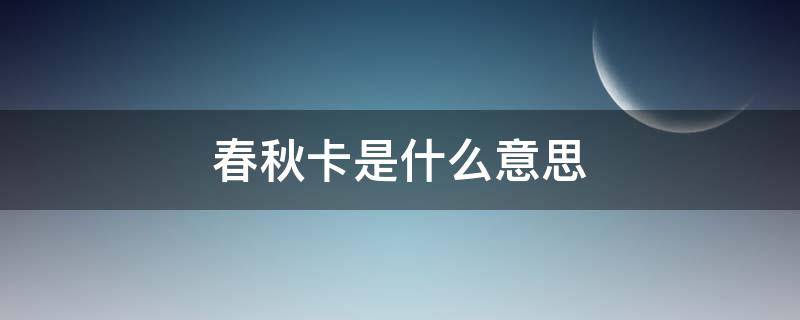 春秋卡是什么意思